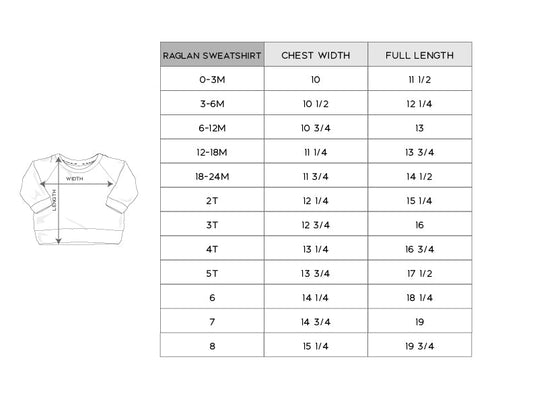 WIDTH
LENGTH

| RAGLAN SWEATSHIRT | CHEST WIDTH | FULL LENGTH |
|---|---|---|
| 0-3M | 10 | 11 1/2 |
| 3-6M | 10 1/2 | 12 1/4 |
| 6-12M | 10 3/4 | 13 |
| 12-18M | 11 1/4 | 13 3/4 |
| 18-24M | 11 3/4 | 14 1/2 |
| 2T | 12 1/4 | 15 1/4 |
| 3T | 12 3/4 | 16 |
| 4T | 13 1/4 | 16 3/4 |
| 5T | 13 3/4 | 17 1/2 |
| 6 | 14 1/4 | 18 1/4 |
| 7 | 14 3/4 | 19 |
| 8 | 15 1/4 | 19 3/4 |